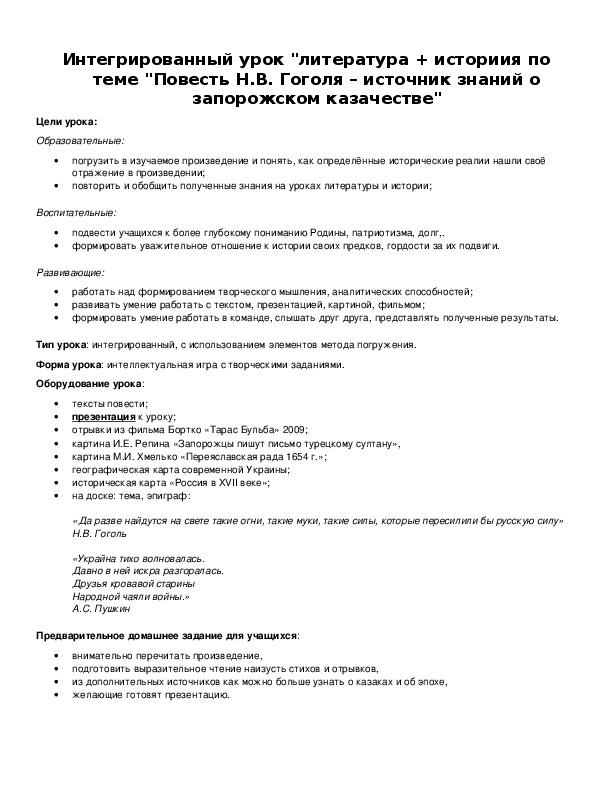 Интегрированный урок "литература + историия по теме "Повесть Н.В. Гоголя – источник знаний о запорожском казачестве"

Цели урока:

Образовательные:

- погрузить в изучаемое произведение и понять, как определённые исторические реалии нашли своё отражение в произведении;
- повторить и обобщить полученные знания на уроках литературы и истории;

Воспитательные:

- подвести учащихся к более глубокому пониманию Родины, патриотизма, долг,.
- формировать уважительное отношение к истории своих предков, гордости за их подвиги.

Развивающие:

- работать над формированием творческого мышления, аналитических способностей;
- развивать умение работать с текстом, презентацией, картиной, фильмом;
- формировать умение работать в команде, слышать друг друга, представлять полученные результаты.

Тип урока: интегрированный, с использованием элементов метода погружения.

Форма урока: интеллектуальная игра с творческими заданиями.

Оборудование урока:

- тексты повести;
- презентация к уроку;
- отрывки из фильма Бортко «Тарас Бульба» 2009;
- картина И.Е. Репина «Запорожцы пишут письмо турецкому султану»,
- картина М.И. Хмелько «Переяславская рада 1654 г.»;
- географическая карта современной Украины;
- историческая карта «Россия в XVII веке»;
- на доске: тема, эпиграф:

«Да разве найдутся на свете такие огни, такие муки, такие силы, которые пересилили бы русскую силу»
Н.В. Гоголь

«Украйна тихо волновалась.
Давно в ней искра разгоралась.
Друзья кровавой старины
Народной чаяли войны.»
А.С. Пушкин

Предварительное домашнее задание для учащихся:

- внимательно перечитать произведение,
- подготовить выразительное чтение наизусть стихов и отрывков,
- из дополнительных источников как можно больше узнать о казаках и об эпохе,
- желающие готовят презентацию.